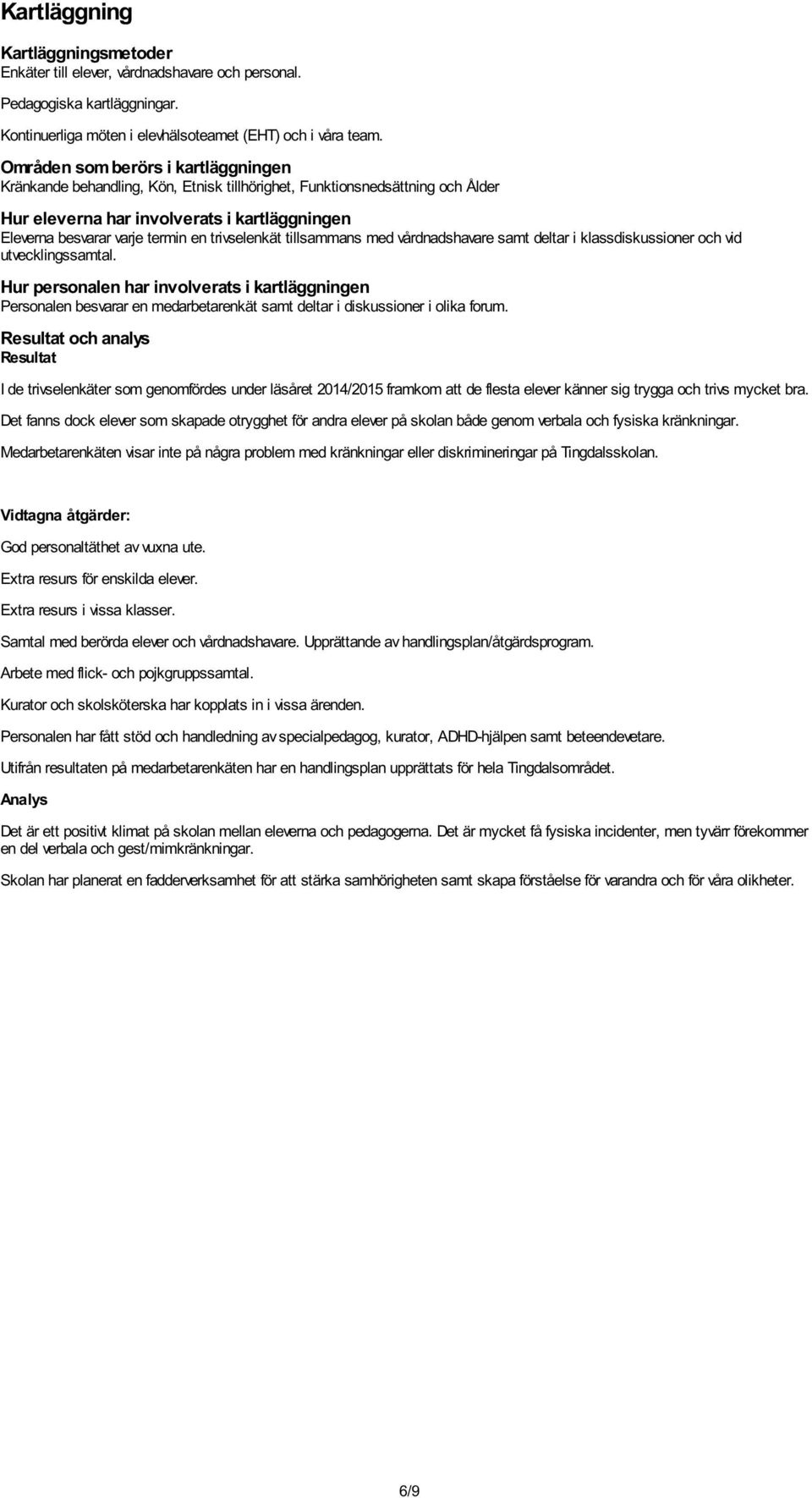 Kartläggning

Kartläggningsmetoder
Enkäter till elever, vårdnadshavare och personal.

Pedagogiska kartläggningar.

Kontinuerliga möten i elevhälsoteamet (EHT) och i våra team.

Områden som berörs i kartläggningen
Kränkande behandling, Kön, Etnisk tillhörighet, Funktionsnedsättning och Ålder

Hur eleverna har involverats i kartläggningen
Eleverna besvarar varje termin en trivselenkät tillsammans med vårdnadshavare samt deltar i klassdiskussioner och vid utvecklingssamtal.

Hur personalen har involverats i kartläggningen
Personalen besvarar en medarbetarenkät samt deltar i diskussioner i olika forum.

Resultat och analys
Resultat

I de trivselenkäter som genomfördes under läsåret 2014/2015 framkom att de flesta elever känner sig trygga och trivs mycket bra.

Det fanns dock elever som skapade otrygghet för andra elever på skolan både genom verbala och fysiska kränkningar.

Medarbetarenkäten visar inte på några problem med kränkningar eller diskrimineringar på Tingdalsskolan.

Vidtagna åtgärder:

God personaltäthet av vuxna ute.

Extra resurs för enskilda elever.

Extra resurs i vissa klasser.

Samtal med berörda elever och vårdnadshavare. Upprättande av handlingsplan/åtgärdsprogram.

Arbete med flick- och pojkgruppssamtal.

Kurator och skolsköterska har kopplats in i vissa ärenden.

Personalen har fått stöd och handledning av specialpedagog, kurator, ADHD-hjälpen samt beteendevetare.

Utifrån resultaten på medarbetarenkäten har en handlingsplan upprättats för hela Tingdalsområdet.

Analys

Det är ett positivt klimat på skolan mellan eleverna och pedagogerna. Det är mycket få fysiska incidenter, men tyvärr förekommer en del verbala och gest/mimkränkningar.

Skolan har planerat en fadderverksamhet för att stärka samhörigheten samt skapa förståelse för varandra och för våra olikheter.

6/9